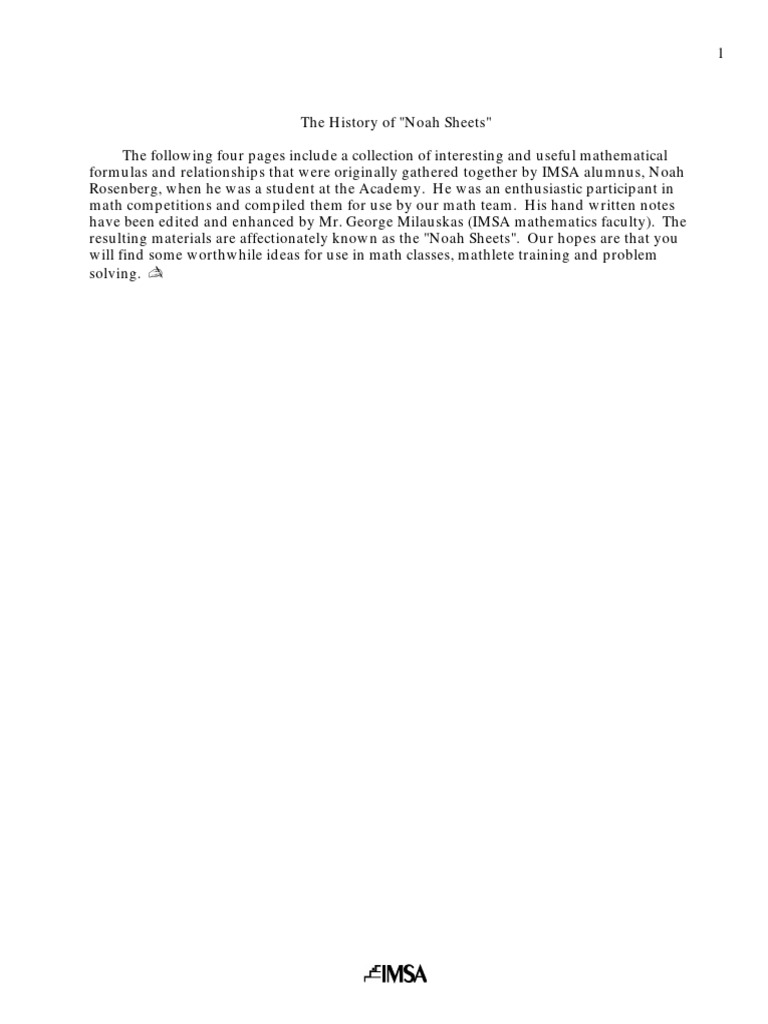 1

The History of "Noah Sheets"

The following four pages include a collection of interesting and useful mathematical formulas and relationships that were originally gathered together by IMSA alumnus, Noah Rosenberg, when he was a student at the Academy. He was an enthusiastic participant in math competitions and compiled them for use by our math team. His hand written notes have been edited and enhanced by Mr. George Milauskas (IMSA mathematics faculty). The resulting materials are affectionately known as the "Noah Sheets". Our hopes are that you will find some worthwhile ideas for use in math classes, mathlete training and problem solving.

IMSA